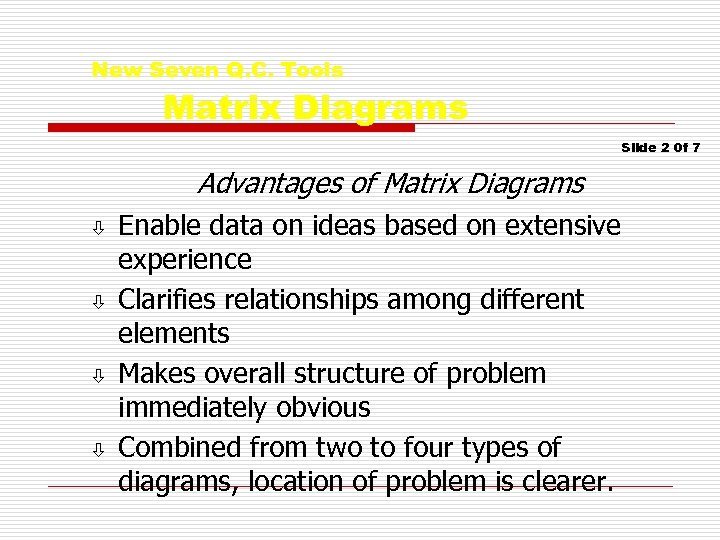 New Seven Q.C. Tools

Matrix Diagrams

Slide 2 0f 7

Advantages of Matrix Diagrams

⇩ Enable data on ideas based on extensive experience

⇩ Clarifies relationships among different elements

⇩ Makes overall structure of problem immediately obvious

⇩ Combined from two to four types of diagrams, location of problem is clearer.